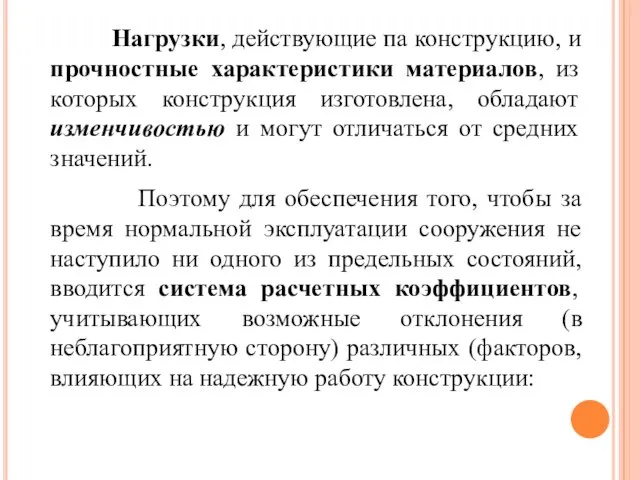 Нагрузки, действующие па конструкцию, и прочностные характеристики материалов, из которых конструкция изготовлена, обладают изменчивостью и могут отличаться от средних значений.

Поэтому для обеспечения того, чтобы за время нормальной эксплуатации сооружения не наступило ни одного из предельных состояний, вводится система расчетных коэффициентов, учитывающих возможные отклонения (в неблагоприятную сторону) различных (факторов, влияющих на надежную работу конструкции: